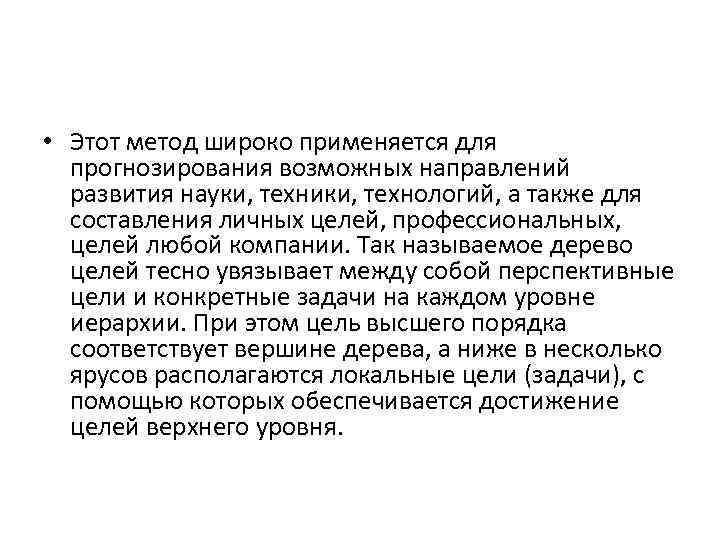 • Этот метод широко применяется для прогнозирования возможных направлений развития науки, техники, технологий, а также для составления личных целей, профессиональных, целей любой компании. Так называемое дерево целей тесно увязывает между собой перспективные цели и конкретные задачи на каждом уровне иерархии. При этом цель высшего порядка соответствует вершине дерева, а ниже в несколько ярусов располагаются локальные цели (задачи), с помощью которых обеспечивается достижение целей верхнего уровня.